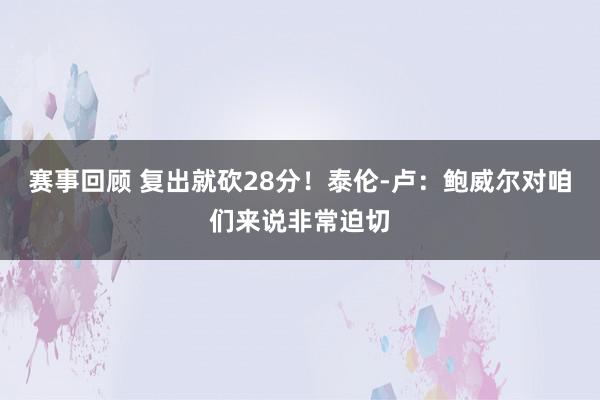 赛事回顾 复出就砍28分！泰伦-卢：鲍威尔对咱们来说非常迫切